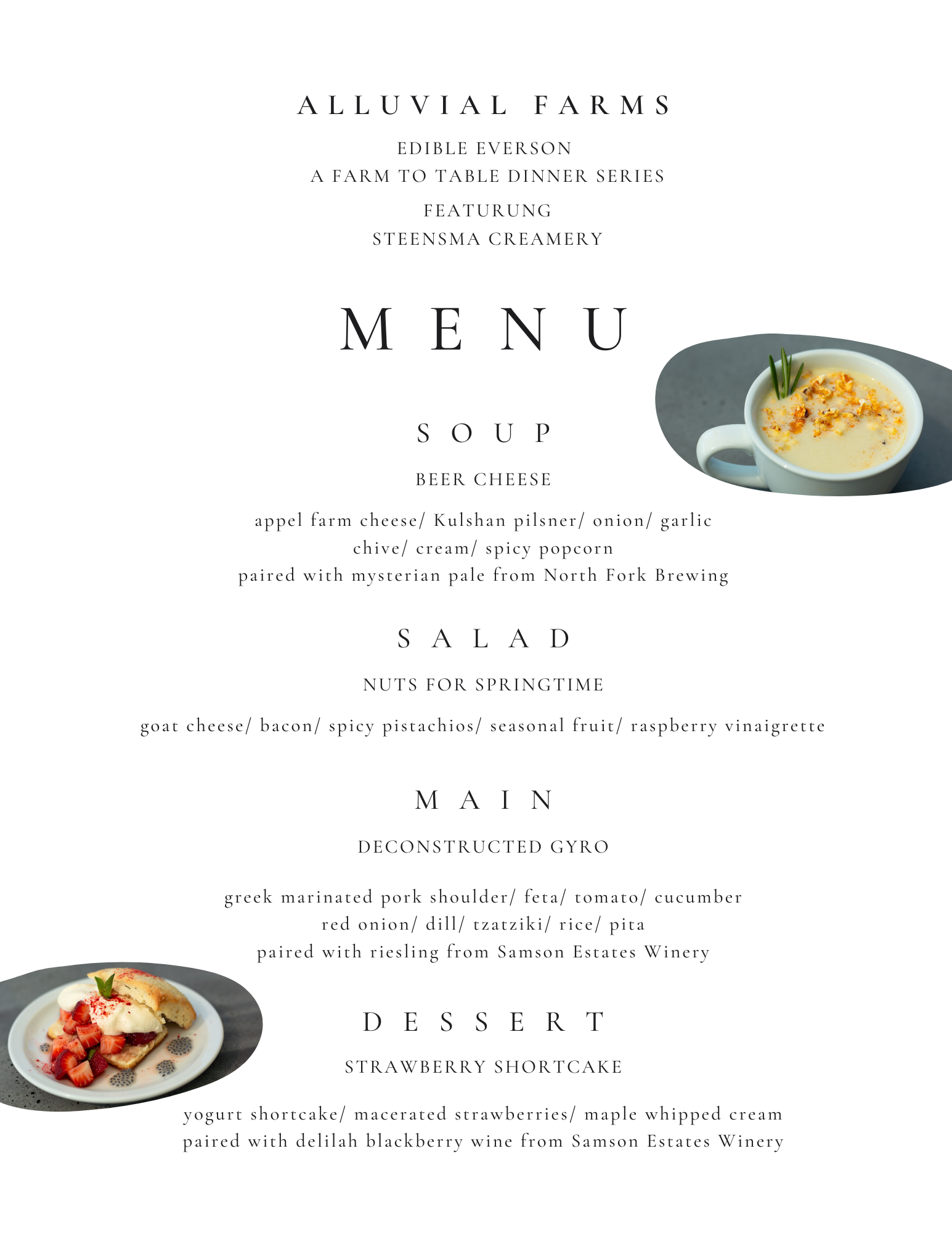 ALLUVIAL FARMS

EDIBLE EVERSON
A FARM TO TABLE DINNER SERIES

FEATURUNG
STEENSMA CREAMERY

MENU

SOUP

BEER CHEESE

appel farm cheese/ Kulshan pilsner/ onion/ garlic
chive/ cream/ spicy popcorn
paired with mysterian pale from North Fork Brewing

SALAD

NUTS FOR SPRINGTIME

goat cheese/ bacon/ spicy pistachios/ seasonal fruit/ raspberry vinaigrette

MAIN

DECONSTRUCTED GYRO

greek marinated pork shoulder/ feta/ tomato/ cucumber
red onion/ dill/ tzatziki/ rice/ pita
paired with riesling from Samson Estates Winery

DESSERT

STRAWBERRY SHORTCAKE

yogurt shortcake/ macerated strawberries/ maple whipped cream
paired with delilah blackberry wine from Samson Estates Winery